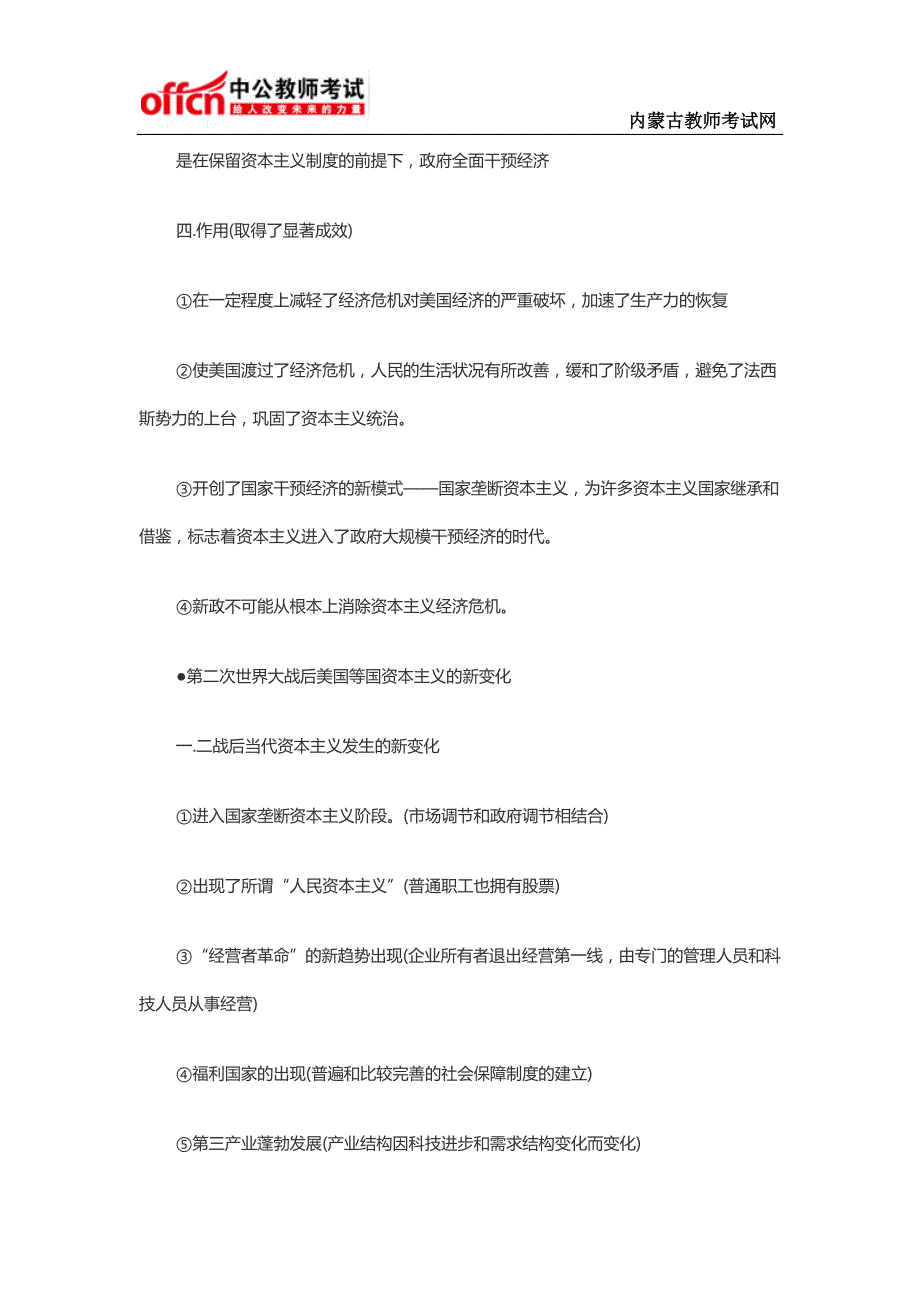 offcn 中公教师考试
给人改变未来的力量

内蒙古教师考试网

是在保留资本主义制度的前提下，政府全面干预经济

四.作用(取得了显著成效)

①在一定程度上减轻了经济危机对美国经济的严重破坏，加速了生产力的恢复

②使美国渡过了经济危机，人民的生活状况有所改善，缓和了阶级矛盾，避免了法西斯势力的上台，巩固了资本主义统治。

③开创了国家干预经济的新模式——国家垄断资本主义，为许多资本主义国家继承和借鉴，标志着资本主义进入了政府大规模干预经济的时代。

④新政不可能从根本上消除资本主义经济危机。

●第二次世界大战后美国等国资本主义的新变化

一.二战后当代资本主义发生的新变化

①进入国家垄断资本主义阶段。(市场调节和政府调节相结合)

②出现了所谓“人民资本主义”(普通职工也拥有股票)

③“经营者革命”的新趋势出现(企业所有者退出经营第一线，由专门的管理人员和科技人员从事经营)

④福利国家的出现(普遍和比较完善的社会保障制度的建立)

⑤第三产业蓬勃发展(产业结构因科技进步和需求结构变化而变化)